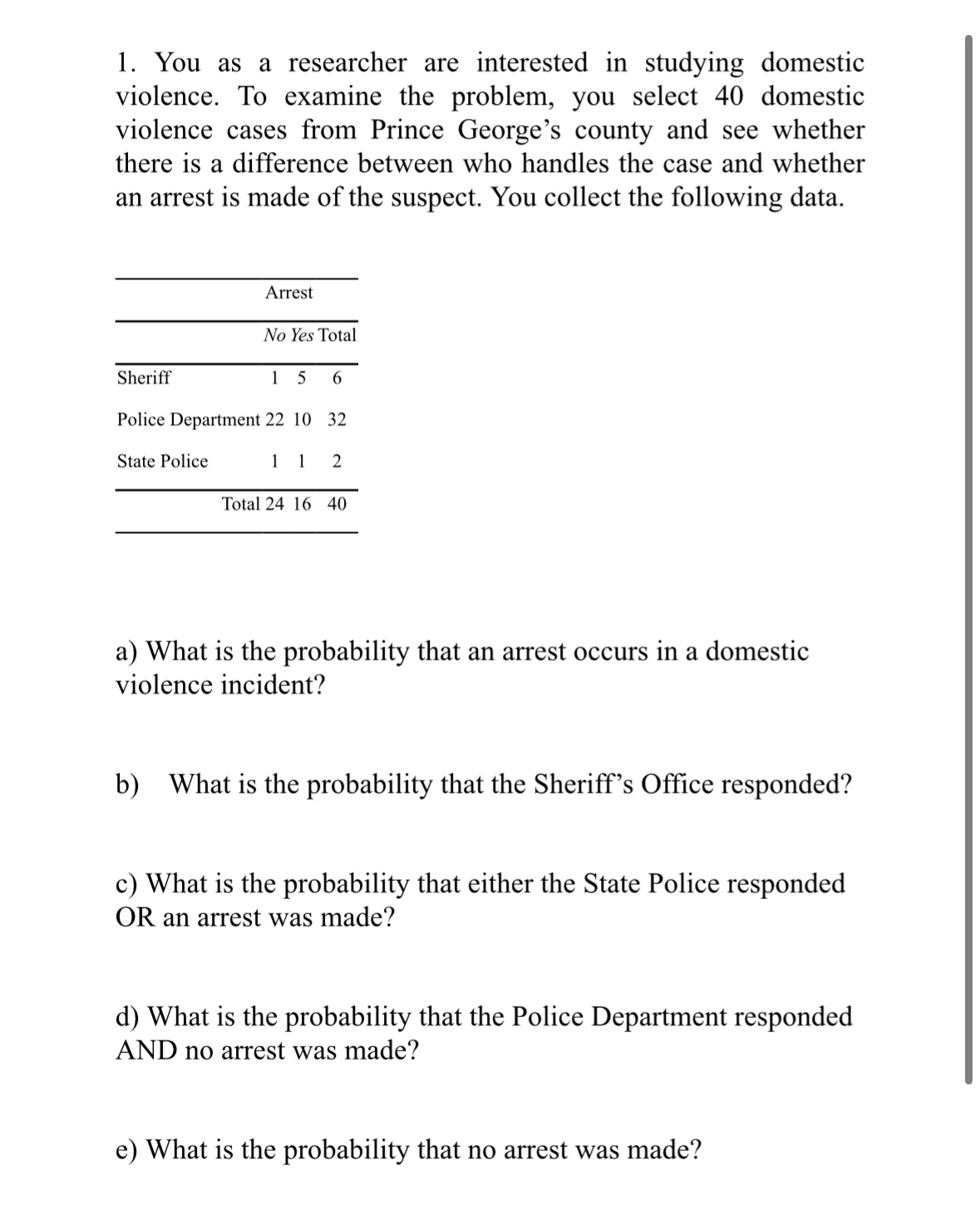 1. You as a researcher are interested in studying domestic violence. To examine the problem, you select 40 domestic violence cases from Prince George's county and see whether there is a difference between who handles the case and whether an arrest is made of the suspect. You collect the following data.

| | Arrest | | |
|---|---|---|---|
| | No | Yes | Total |
| Sheriff | 1 | 5 | 6 |
| Police Department | 22 | 10 | 32 |
| State Police | 1 | 1 | 2 |
| Total | 24 | 16 | 40 |

a) What is the probability that an arrest occurs in a domestic violence incident?

b) What is the probability that the Sheriff's Office responded?

c) What is the probability that either the State Police responded OR an arrest was made?

d) What is the probability that the Police Department responded AND no arrest was made?

e) What is the probability that no arrest was made?